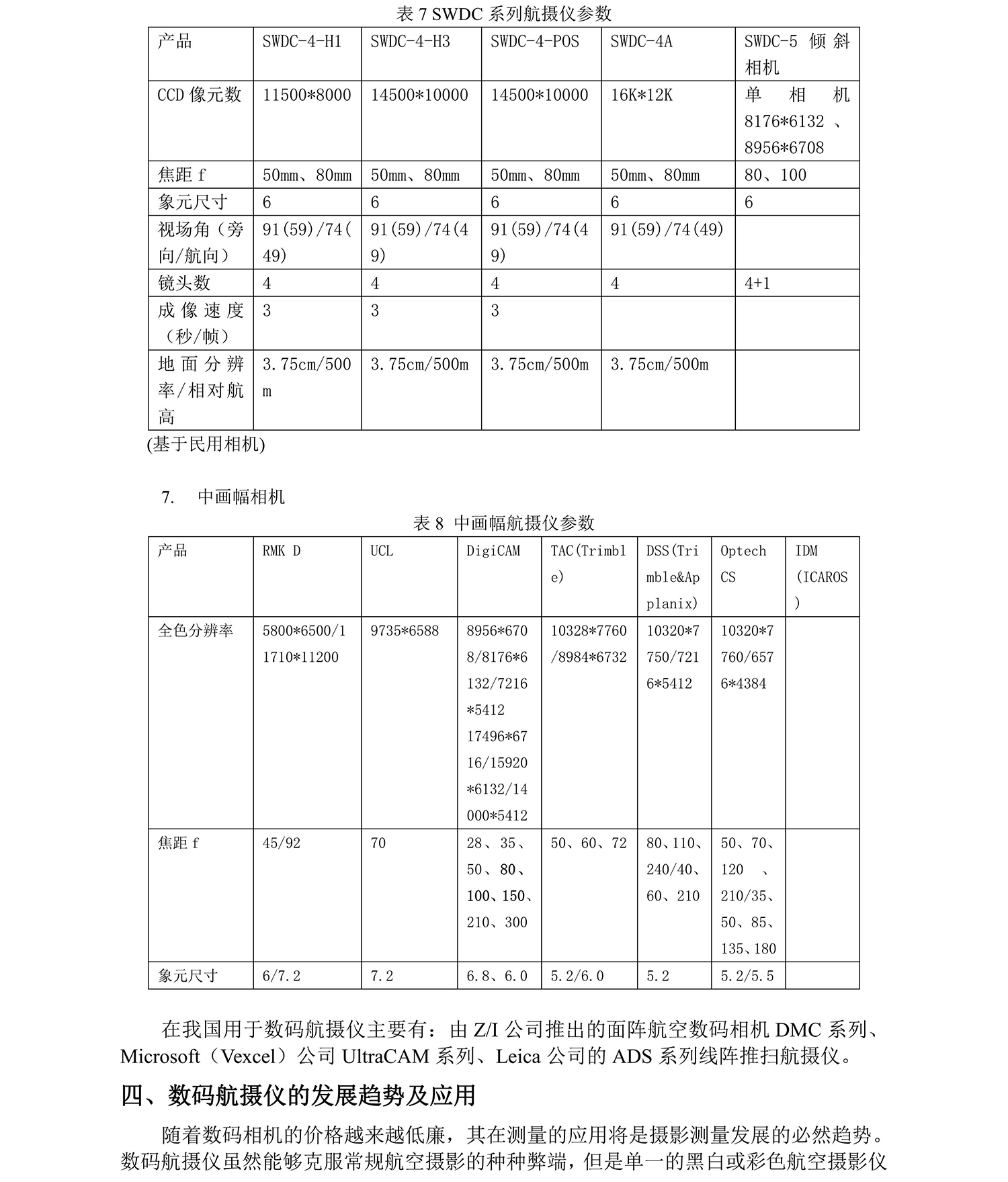 表 7 SWDC 系列航摄仪参数

| 产品 | SWDC-4-H1 | SWDC-4-H3 | SWDC-4-POS | SWDC-4A | SWDC-5 倾斜相机 |
|---|---|---|---|---|---|
| CCD 像元数 | 11500*8000 | 14500*10000 | 14500*10000 | 16K*12K | 单相机 8176*6132、8956*6708 |
| 焦距 f | 50mm、80mm | 50mm、80mm | 50mm、80mm | 50mm、80mm | 80、100 |
| 象元尺寸 | 6 | 6 | 6 | 6 | 6 |
| 视场角（旁向/航向） | 91(59)/74(49) | 91(59)/74(49) | 91(59)/74(49) | 91(59)/74(49) | |
| 镜头数 | 4 | 4 | 4 | 4 | 4+1 |
| 成像速度（秒/帧） | 3 | 3 | 3 | | |
| 地面分辨率/相对航高 | 3.75cm/500m | 3.75cm/500m | 3.75cm/500m | 3.75cm/500m | |

(基于民用相机)

7. 中画幅相机

表 8 中画幅航摄仪参数

| 产品 | RMK D | UCL | DigiCAM | TAC(Trimble) | DSS(Trimble&Applanix) | Optech CS | IDM (ICAROS) |
|---|---|---|---|---|---|---|---|
| 全色分辨率 | 5800*6500/11710*11200 | 9735*6588 | 8956*6708/8176*6132/7216*5412 17496*6716/15920*6132/14000*5412 | 10328*7760/8984*6732 | 10320*7750/7216*5412 | 10320*7760/6576*4384 | |
| 焦距 f | 45/92 | 70 | 28、35、50、80、100、150、210、300 | 50、60、72 | 80、110、240/40、60、210 | 50、70、120 、210/35、50、85、135、180 | |
| 象元尺寸 | 6/7.2 | 7.2 | 6.8、6.0 | 5.2/6.0 | 5.2 | 5.2/5.5 | |

在我国用于数码航摄仪主要有：由 Z/I 公司推出的面阵航空数码相机 DMC 系列、Microsoft（Vexcel）公司 UltraCAM 系列、Leica 公司的 ADS 系列线阵推扫航摄仪。

四、数码航摄仪的发展趋势及应用

随着数码相机的价格越来越低廉，其在测量的应用将是摄影测量发展的必然趋势。数码航摄仪虽然能够克服常规航空摄影的种种弊端，但是单一的黑白或彩色航空摄影仪